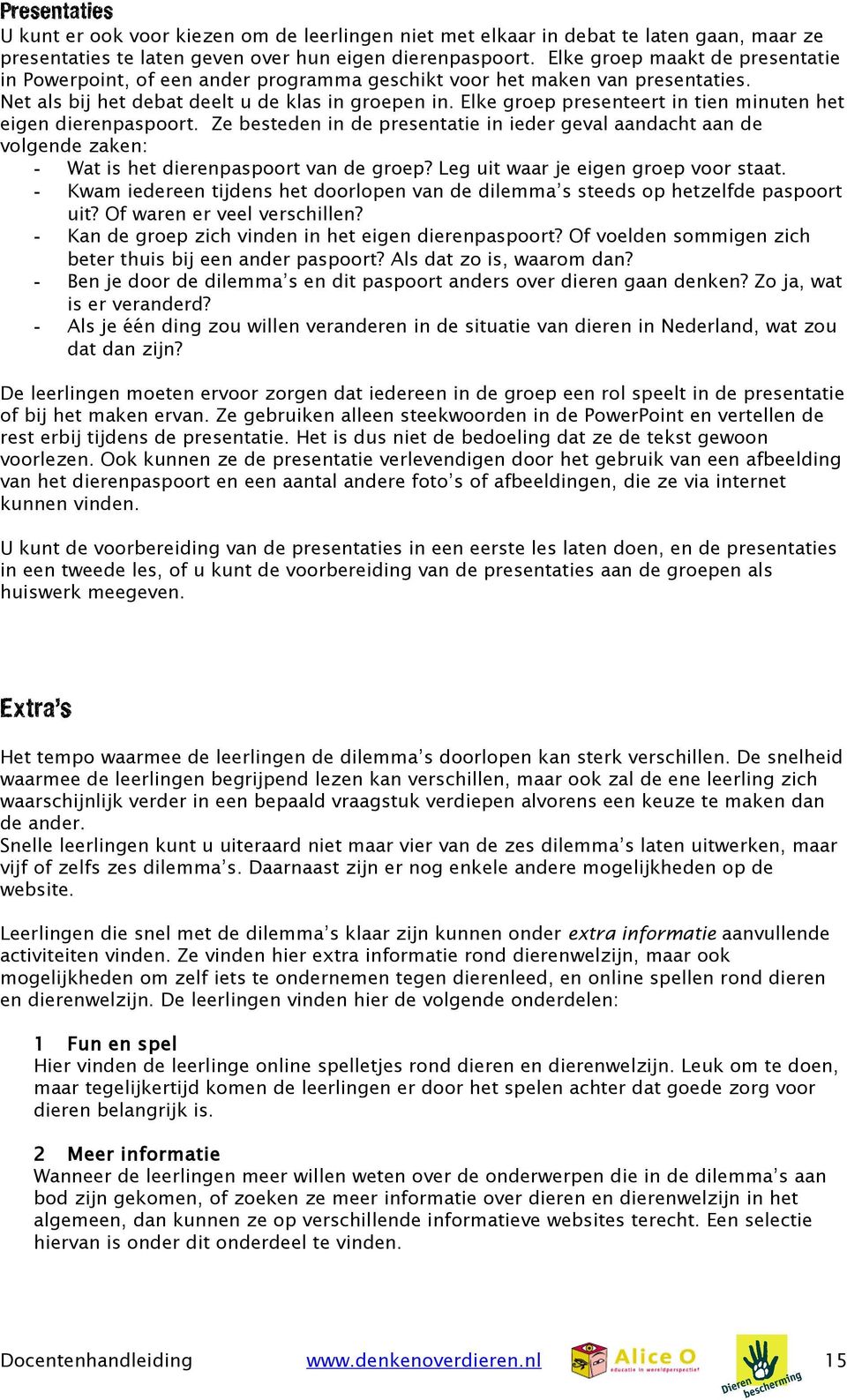 Presentaties
U kunt er ook voor kiezen om de leerlingen niet met elkaar in debat te laten gaan, maar ze presentaties te laten geven over hun eigen dierenpaspoort. Elke groep maakt de presentatie in Powerpoint, of een ander programma geschikt voor het maken van presentaties. Net als bij het debat deelt u de klas in groepen in. Elke groep presenteert in tien minuten het eigen dierenpaspoort. Ze besteden in de presentatie in ieder geval aandacht aan de volgende zaken:
- Wat is het dierenpaspoort van de groep? Leg uit waar je eigen groep voor staat.
- Kwam iedereen tijdens het doorlopen van de dilemma's steeds op hetzelfde paspoort uit? Of waren er veel verschillen?
- Kan de groep zich vinden in het eigen dierenpaspoort? Of voelden sommigen zich beter thuis bij een ander paspoort? Als dat zo is, waarom dan?
- Ben je door de dilemma's en dit paspoort anders over dieren gaan denken? Zo ja, wat is er veranderd?
- Als je één ding zou willen veranderen in de situatie van dieren in Nederland, wat zou dat dan zijn?

De leerlingen moeten ervoor zorgen dat iedereen in de groep een rol speelt in de presentatie of bij het maken ervan. Ze gebruiken alleen steekwoorden in de PowerPoint en vertellen de rest erbij tijdens de presentatie. Het is dus niet de bedoeling dat ze de tekst gewoon voorlezen. Ook kunnen ze de presentatie verlevendigen door het gebruik van een afbeelding van het dierenpaspoort en een aantal andere foto's of afbeeldingen, die ze via internet kunnen vinden.

U kunt de voorbereiding van de presentaties in een eerste les laten doen, en de presentaties in een tweede les, of u kunt de voorbereiding van de presentaties aan de groepen als huiswerk meegeven.

Extra's

Het tempo waarmee de leerlingen de dilemma's doorlopen kan sterk verschillen. De snelheid waarmee de leerlingen begrijpend lezen kan verschillen, maar ook zal de ene leerling zich waarschijnlijk verder in een bepaald vraagstuk verdiepen alvorens een keuze te maken dan de ander.
Snelle leerlingen kunt u uiteraard niet maar vier van de zes dilemma's laten uitwerken, maar vijf of zelfs zes dilemma's. Daarnaast zijn er nog enkele andere mogelijkheden op de website.

Leerlingen die snel met de dilemma's klaar zijn kunnen onder extra informatie aanvullende activiteiten vinden. Ze vinden hier extra informatie rond dierenwelzijn, maar ook mogelijkheden om zelf iets te ondernemen tegen dierenleed, en online spellen rond dieren en dierenwelzijn. De leerlingen vinden hier de volgende onderdelen:

1 Fun en spel
Hier vinden de leerlinge online spelletjes rond dieren en dierenwelzijn. Leuk om te doen, maar tegelijkertijd komen de leerlingen er door het spelen achter dat goede zorg voor dieren belangrijk is.

2 Meer informatie
Wanneer de leerlingen meer willen weten over de onderwerpen die in de dilemma's aan bod zijn gekomen, of zoeken ze meer informatie over dieren en dierenwelzijn in het algemeen, dan kunnen ze op verschillende informatieve websites terecht. Een selectie hiervan is onder dit onderdeel te vinden.

Docentenhandleiding www.denkenoverdieren.nl Alice O educatie in wereldperspectief Dieren bescherming 15